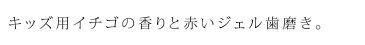 キッズ用イチゴの香りと赤いジェル歯磨き。